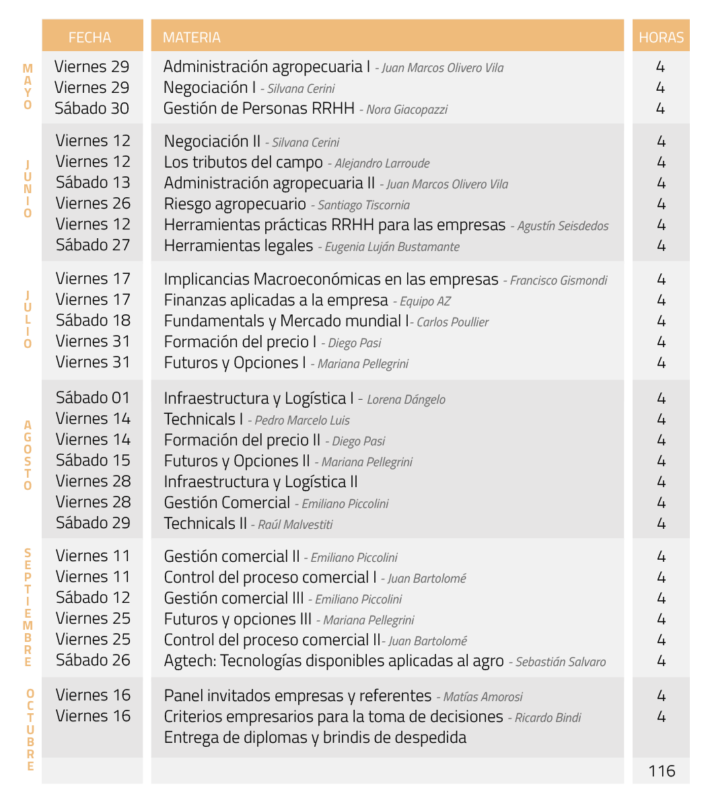 | | FECHA | MATERIA | HORAS |
|---|---|---|---|
| MAYO | Viernes 29 | Administración agropecuaria I - Juan Marcos Olivero Vila | 4 |
| | Viernes 29 | Negociación I - Silvana Cerini | 4 |
| | Sábado 30 | Gestión de Personas RRHH - Nora Giacopazzi | 4 |
| JUNIO | Viernes 12 | Negociación II - Silvana Cerini | 4 |
| | Viernes 12 | Los tributos del campo - Alejandro Larroude | 4 |
| | Sábado 13 | Administración agropecuaria II - Juan Marcos Olivero Vila | 4 |
| | Viernes 26 | Riesgo agropecuario - Santiago Tiscornia | 4 |
| | Viernes 12 | Herramientas prácticas RRHH para las empresas - Agustín Seisdedos | 4 |
| | Sábado 27 | Herramientas legales - Eugenia Luján Bustamante | 4 |
| JULIO | Viernes 17 | Implicancias Macroeconómicas en las empresas - Francisco Gismondi | 4 |
| | Viernes 17 | Finanzas aplicadas a la empresa - Equipo AZ | 4 |
| | Sábado 18 | Fundamentals y Mercado mundial I- Carlos Poullier | 4 |
| | Viernes 31 | Formación del precio I - Diego Pasi | 4 |
| | Viernes 31 | Futuros y Opciones I - Mariana Pellegrini | 4 |
| AGOSTO | Sábado 01 | Infraestructura y Logística I - Lorena Dángelo | 4 |
| | Viernes 14 | Technicals I - Pedro Marcelo Luis | 4 |
| | Viernes 14 | Formación del precio II - Diego Pasi | 4 |
| | Sábado 15 | Futuros y Opciones II - Mariana Pellegrini | 4 |
| | Viernes 28 | Infraestructura y Logística II | 4 |
| | Viernes 28 | Gestión Comercial - Emiliano Piccolini | 4 |
| | Sábado 29 | Technicals II - Raúl Malvestiti | 4 |
| SEPTIEMBRE | Viernes 11 | Gestión comercial II - Emiliano Piccolini | 4 |
| | Viernes 11 | Control del proceso comercial I - Juan Bartolomé | 4 |
| | Sábado 12 | Gestión comercial III - Emiliano Piccolini | 4 |
| | Viernes 25 | Futuros y opciones III - Mariana Pellegrini | 4 |
| | Viernes 25 | Control del proceso comercial II- Juan Bartolomé | 4 |
| | Sábado 26 | Agtech: Tecnologías disponibles aplicadas al agro - Sebastián Salvaro | 4 |
| OCTUBRE | Viernes 16 | Panel invitados empresas y referentes - Matías Amorosi | 4 |
| | Viernes 16 | Criterios empresarios para la toma de decisiones - Ricardo Bindi | 4 |
| | | Entrega de diplomas y brindis de despedida | |
| | | | 116 |